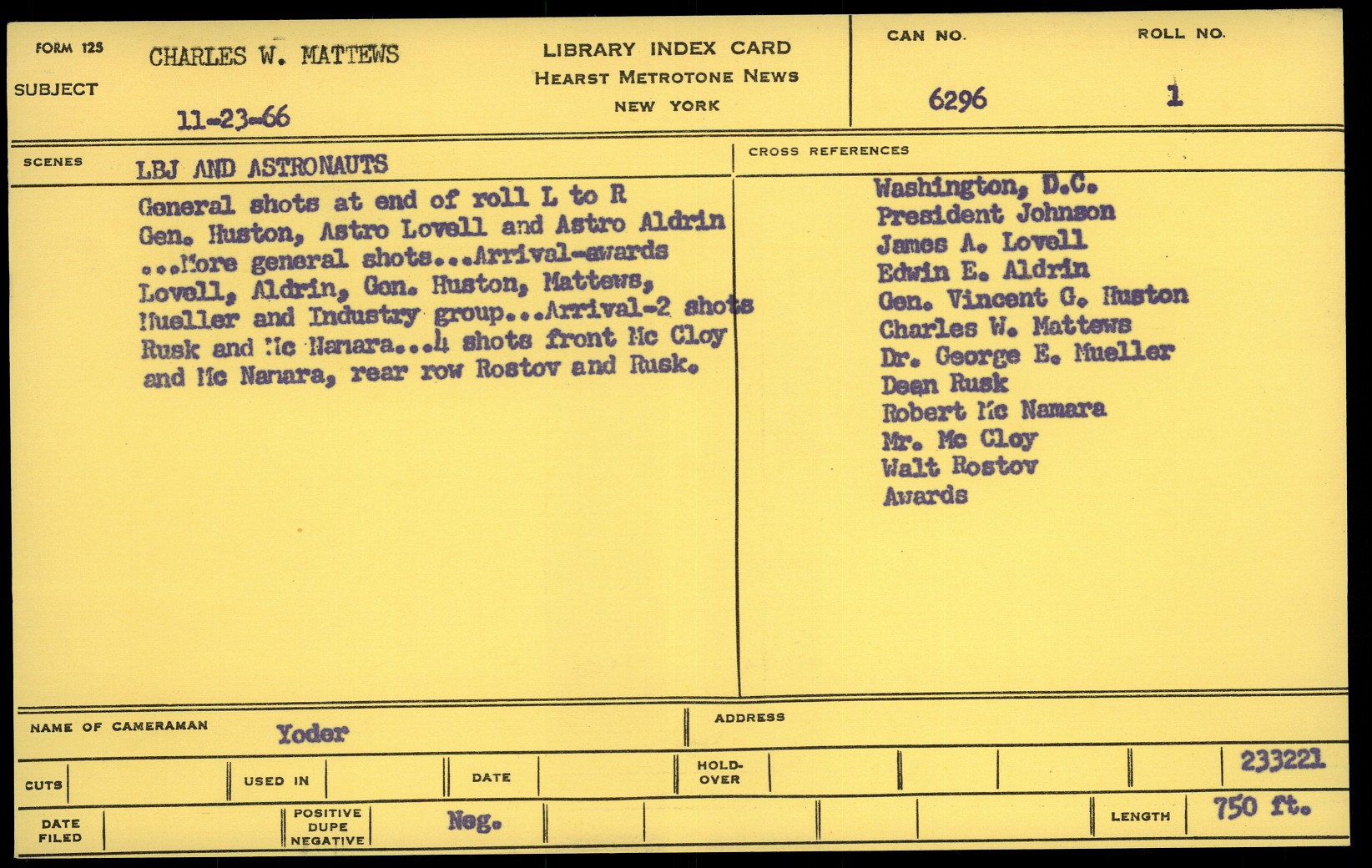 FORM 125
SUBJECT
CHARLES W. MATTEWS
11-23-66

LIBRARY INDEX CARD
HEARST METROTONE NEWS
NEW YORK

CAN NO.
6296

ROLL NO.
1

SCENES
LBJ AND ASTRONAUTS

General shots at end of roll L to R Gen. Huston, Astro Lovell and Astro Aldrin ...More general shots...Arrival-awards Lovell, Aldrin, Gen. Huston, Mattews, Mueller and Industry group...Arrival-2 shots Rusk and Mc Namara...4 shots front Mc Cloy and Mc Namara, rear row Rostov and Rusk.

CROSS REFERENCES
Washington, D.C.
President Johnson
James A. Lovell
Edwin E. Aldrin
Gen. Vincent G. Huston
Charles W. Mattews
Dr. George E. Mueller
Dean Rusk
Robert Mc Namara
Mr. Mc Cloy
Walt Rostov
Awards

NAME OF CAMERAMAN
Yoder
ADDRESS

CUTS
USED IN
DATE
HOLD-OVER
233221

DATE FILED
POSITIVE DUPE NEGATIVE
Neg.
LENGTH
750 ft.